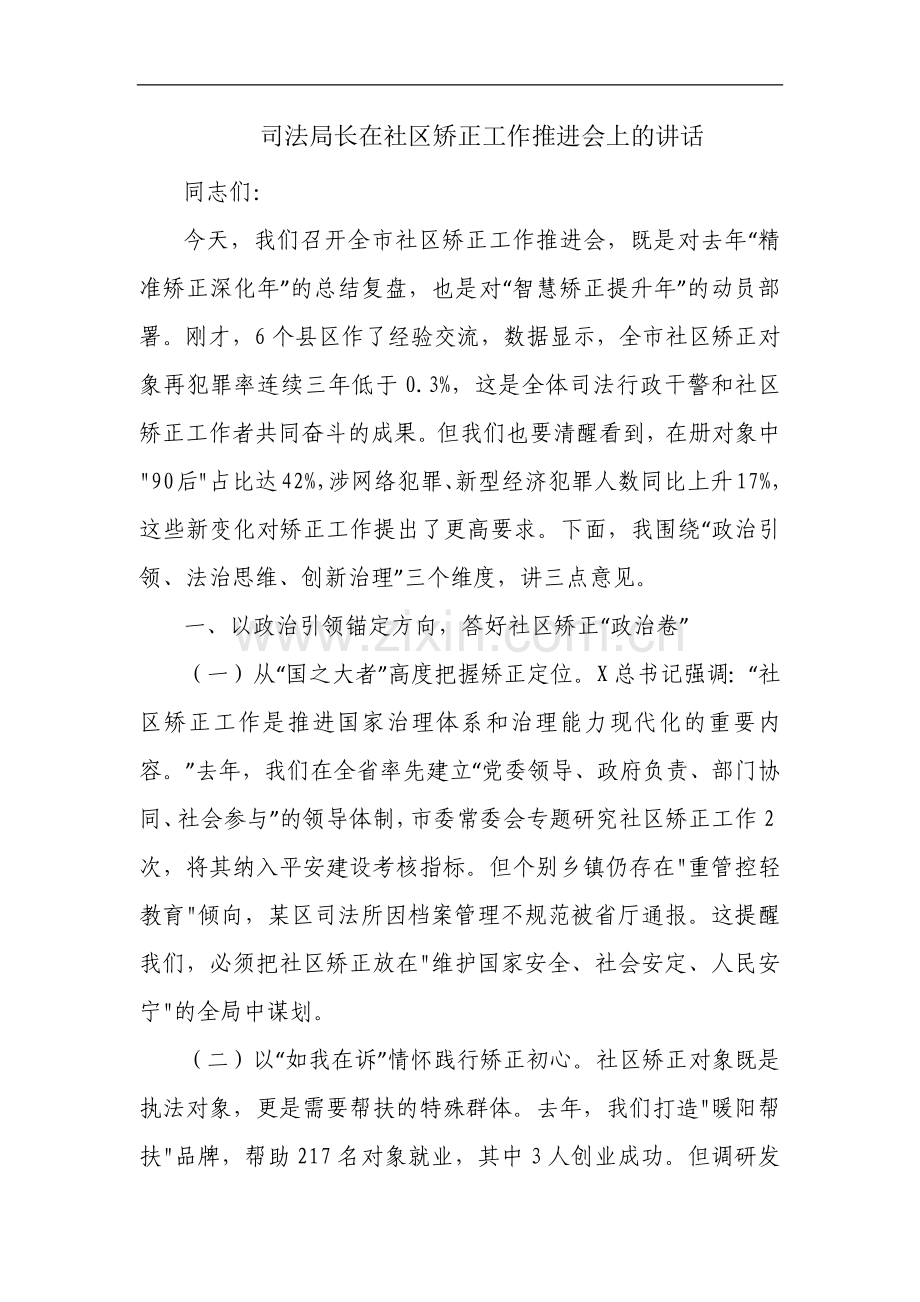 司法局长在社区矫正工作推进会上的讲话

同志们:

今天，我们召开全市社区矫正工作推进会，既是对去年“精准矫正深化年”的总结复盘，也是对“智慧矫正提升年”的动员部署。刚才，6个县区作了经验交流，数据显示，全市社区矫正对象再犯罪率连续三年低于0.3%，这是全体司法行政干警和社区矫正工作者共同奋斗的成果。但我们也要清醒看到，在册对象中“90后”占比达42%，涉网络犯罪、新型经济犯罪人数同比上升17%，这些新变化对矫正工作提出了更高要求。下面，我围绕“政治引领、法治思维、创新治理”三个维度，讲三点意见。

一、以政治引领锚定方向，答好社区矫正“政治卷”

（一）从“国之大者”高度把握矫正定位。X总书记强调:“社区矫正工作是推进国家治理体系和治理能力现代化的重要内容。”去年，我们在全省率先建立“党委领导、政府负责、部门协同、社会参与”的领导体制，市委常委会专题研究社区矫正工作2次，将其纳入平安建设考核指标。但个别乡镇仍存在“重管控轻教育”倾向，某区司法所因档案管理不规范被省厅通报。这提醒我们，必须把社区矫正放在“维护国家安全、社会安定、人民安宁”的全局中谋划。

（二）以“如我在诉”情怀践行矫正初心。社区矫正对象既是执法对象，更是需要帮扶的特殊群体。去年，我们打造“暖阳帮扶”品牌，帮助217名对象就业，其中3人创业成功。但调研发

www.zixin.com.cn